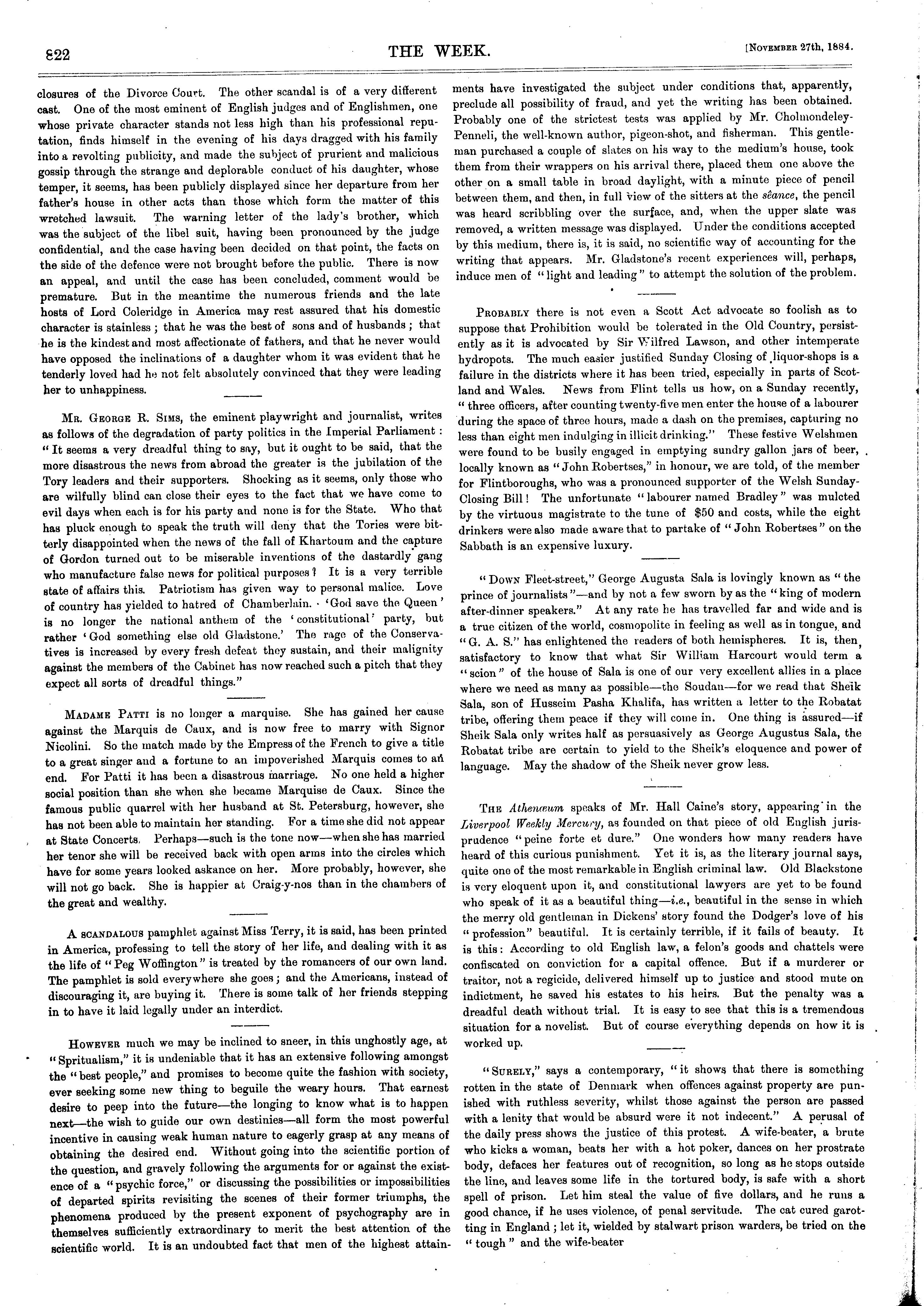 822 THE WEEK. [November 27th, 1884.

closures of the Divorce Court. The other scandal is of a very different cast. One of the most eminent of English judges and of Englishmen, one whose private character stands not less high than his professional reputation, finds himself in the evening of his days dragged with his family into a revolting publicity, and made the subject of prurient and malicious gossip through the strange and deplorable conduct of his daughter, whose temper, it seems, has been publicly displayed since her departure from her father's house in other acts than those which form the matter of this wretched lawsuit. The warning letter of the lady's brother, which was the subject of the libel suit, having been pronounced by the judge confidential, and the case having been decided on that point, the facts on the side of the defence were not brought before the public. There is now an appeal, and until the case has been concluded, comment would be premature. But in the meantime the numerous friends and the late hosts of Lord Coleridge in America may rest assured that his domestic character is stainless; that he was the best of sons and of husbands; that he is the kindest and most affectionate of fathers, and that he never would have opposed the inclinations of a daughter whom it was evident that he tenderly loved had he not felt absolutely convinced that they were leading her to unhappiness.

Mr. George R. Sims, the eminent playwright and journalist, writes as follows of the degradation of party politics in the Imperial Parliament: "It seems a very dreadful thing to say, but it ought to be said, that the more disastrous the news from abroad the greater is the jubilation of the Tory leaders and their supporters. Shocking as it seems, only those who are wilfully blind can close their eyes to the fact that we have come to evil days when each is for his party and none is for the State. Who that has pluck enough to speak the truth will deny that the Tories were bitterly disappointed when the news of the fall of Khartoum and the capture of Gordon turned out to be miserable inventions of the dastardly gang who manufacture false news for political purposes? It is a very terrible state of affairs this. Patriotism has given way to personal malice. Love of country has yielded to hatred of Chamberlain. 'God save the Queen' is no longer the national anthem of the 'constitutional' party, but rather 'God something else old Gladstone.' The rage of the Conservatives is increased by every fresh defeat they sustain, and their malignity against the members of the Cabinet has now reached such a pitch that they expect all sorts of dreadful things."

Madame Patti is no longer a marquise. She has gained her cause against the Marquis de Caux, and is now free to marry with Signor Nicolini. So the match made by the Empress of the French to give a title to a great singer and a fortune to an impoverished Marquis comes to an end. For Patti it has been a disastrous marriage. No one held a higher social position than she when she became Marquise de Caux. Since the famous public quarrel with her husband at St. Petersburg, however, she has not been able to maintain her standing. For a time she did not appear at State Concerts. Perhaps—such is the tone now—when she has married her tenor she will be received back with open arms into the circles which have for some years looked askance on her. More probably, however, she will not go back. She is happier at Craig-y-nos than in the chambers of the great and wealthy.

A scandalous pamphlet against Miss Terry, it is said, has been printed in America, professing to tell the story of her life, and dealing with it as the life of "Peg Woffington" is treated by the romancers of our own land. The pamphlet is sold everywhere she goes; and the Americans, instead of discouraging it, are buying it. There is some talk of her friends stepping in to have it laid legally under an interdict.

However much we may be inclined to sneer, in this unghostly age, at "Spritualism," it is undeniable that it has an extensive following amongst the "best people," and promises to become quite the fashion with society, ever seeking some new thing to beguile the weary hours. That earnest desire to peep into the future—the longing to know what is to happen next—the wish to guide our own destinies—all form the most powerful incentive in causing weak human nature to eagerly grasp at any means of obtaining the desired end. Without going into the scientific portion of the question, and gravely following the arguments for or against the existence of a "psychic force," or discussing the possibilities or impossibilities of departed spirits revisiting the scenes of their former triumphs, the phenomena produced by the present exponent of psychography are in themselves sufficiently extraordinary to merit the best attention of the scientific world. It is an undoubted fact that men of the highest attainments have investigated the subject under conditions that, apparently, preclude all possibility of fraud, and yet the writing has been obtained. Probably one of the strictest tests was applied by Mr. Cholmondeley-Penneli, the well-known author, pigeon-shot, and fisherman. This gentleman purchased a couple of slates on his way to the medium's house, took them from their wrappers on his arrival there, placed them one above the other on a small table in broad daylight, with a minute piece of pencil between them, and then, in full view of the sitters at the séance, the pencil was heard scribbling over the surface, and, when the upper slate was removed, a written message was displayed. Under the conditions accepted by this medium, there is, it is said, no scientific way of accounting for the writing that appears. Mr. Gladstone's recent experiences will, perhaps, induce men of "light and leading" to attempt the solution of the problem.

Probably there is not even a Scott Act advocate so foolish as to suppose that Prohibition would be tolerated in the Old Country, persistently as it is advocated by Sir Wilfred Lawson, and other intemperate hydropots. The much easier justified Sunday Closing of liquor-shops is a failure in the districts where it has been tried, especially in parts of Scotland and Wales. News from Flint tells us how, on a Sunday recently, "three officers, after counting twenty-five men enter the house of a labourer during the space of three hours, made a dash on the premises, capturing no less than eight men indulging in illicit drinking." These festive Welshmen were found to be busily engaged in emptying sundry gallon jars of beer, locally known as "John Robertses," in honour, we are told, of the member for Flintboroughs, who was a pronounced supporter of the Welsh Sunday-Closing Bill! The unfortunate "labourer named Bradley" was mulcted by the virtuous magistrate to the tune of $50 and costs, while the eight drinkers were also made aware that to partake of "John Robertses" on the Sabbath is an expensive luxury.

"Down Fleet-street," George Augusta Sala is lovingly known as "the prince of journalists"—and by not a few sworn by as the "king of modern after-dinner speakers." At any rate he has travelled far and wide and is a true citizen of the world, cosmopolite in feeling as well as in tongue, and "G. A. S." has enlightened the readers of both hemispheres. It is, then, satisfactory to know that what Sir William Harcourt would term a "scion" of the house of Sala is one of our very excellent allies in a place where we need as many as possible—the Soudan—for we read that Sheik Sala, son of Husseim Pasha Khalifa, has written a letter to the Robatat tribe, offering them peace if they will come in. One thing is assured—if Sheik Sala only writes half as persuasively as George Augustus Sala, the Robatat tribe are certain to yield to the Sheik's eloquence and power of language. May the shadow of the Sheik never grow less.

The Athenæum speaks of Mr. Hall Caine's story, appearing in the Liverpool Weekly Mercury, as founded on that piece of old English jurisprudence "peine forte et dure." One wonders how many readers have heard of this curious punishment. Yet it is, as the literary journal says, quite one of the most remarkable in English criminal law. Old Blackstone is very eloquent upon it, and constitutional lawyers are yet to be found who speak of it as a beautiful thing—i.e., beautiful in the sense in which the merry old gentleman in Dickens' story found the Dodger's love of his "profession" beautiful. It is certainly terrible, if it fails of beauty. It is this: According to old English law, a felon's goods and chattels were confiscated on conviction for a capital offence. But if a murderer or traitor, not a regicide, delivered himself up to justice and stood mute on indictment, he saved his estates to his heirs. But the penalty was a dreadful death without trial. It is easy to see that this is a tremendous situation for a novelist. But of course everything depends on how it is worked up.

"Surely," says a contemporary, "it shows that there is something rotten in the state of Denmark when offences against property are punished with ruthless severity, whilst those against the person are passed with a lenity that would be absurd were it not indecent." A perusal of the daily press shows the justice of this protest. A wife-beater, a brute who kicks a woman, beats her with a hot poker, dances on her prostrate body, defaces her features out of recognition, so long as he stops outside the line, and leaves some life in the tortured body, is safe with a short spell of prison. Let him steal the value of five dollars, and he runs a good chance, if he uses violence, of penal servitude. The cat cured garotting in England; let it, wielded by stalwart prison warders, be tried on the "tough" and the wife-beater